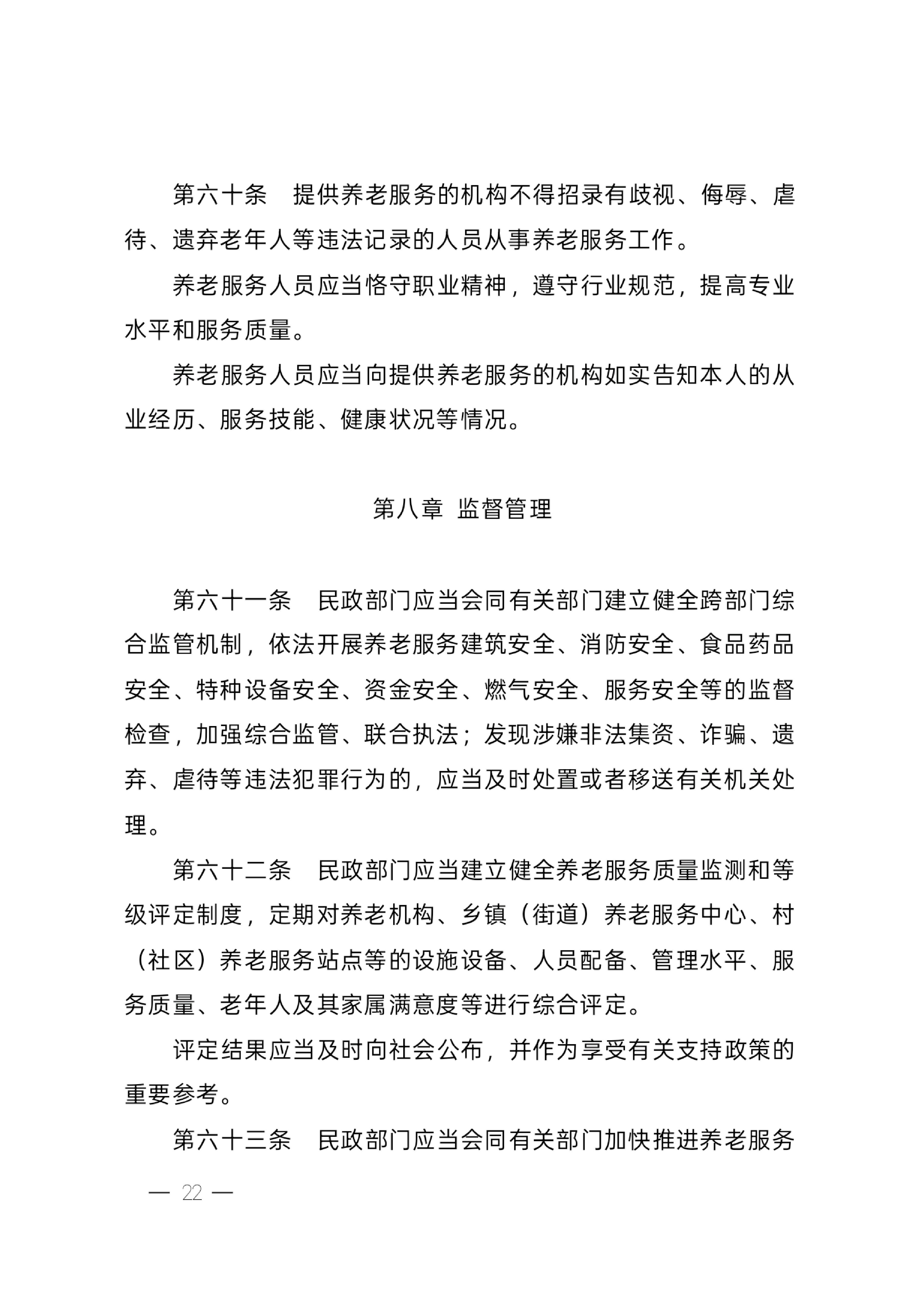 第六十条　提供养老服务的机构不得招录有歧视、侮辱、虐待、遗弃老年人等违法记录的人员从事养老服务工作。

养老服务人员应当恪守职业精神，遵守行业规范，提高专业水平和服务质量。

养老服务人员应当向提供养老服务的机构如实告知本人的从业经历、服务技能、健康状况等情况。

第八章 监督管理

第六十一条　民政部门应当会同有关部门建立健全跨部门综合监管机制，依法开展养老服务建筑安全、消防安全、食品药品安全、特种设备安全、资金安全、燃气安全、服务安全等的监督检查，加强综合监管、联合执法；发现涉嫌非法集资、诈骗、遗弃、虐待等违法犯罪行为的，应当及时处置或者移送有关机关处理。

第六十二条　民政部门应当建立健全养老服务质量监测和等级评定制度，定期对养老机构、乡镇（街道）养老服务中心、村（社区）养老服务站点等的设施设备、人员配备、管理水平、服务质量、老年人及其家属满意度等进行综合评定。

评定结果应当及时向社会公布，并作为享受有关支持政策的重要参考。

第六十三条　民政部门应当会同有关部门加快推进养老服务

— 22 —